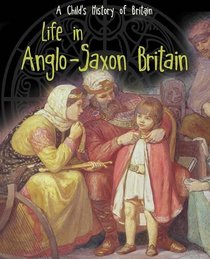 A Child's History of Britain

Life in Anglo-Saxon Britain